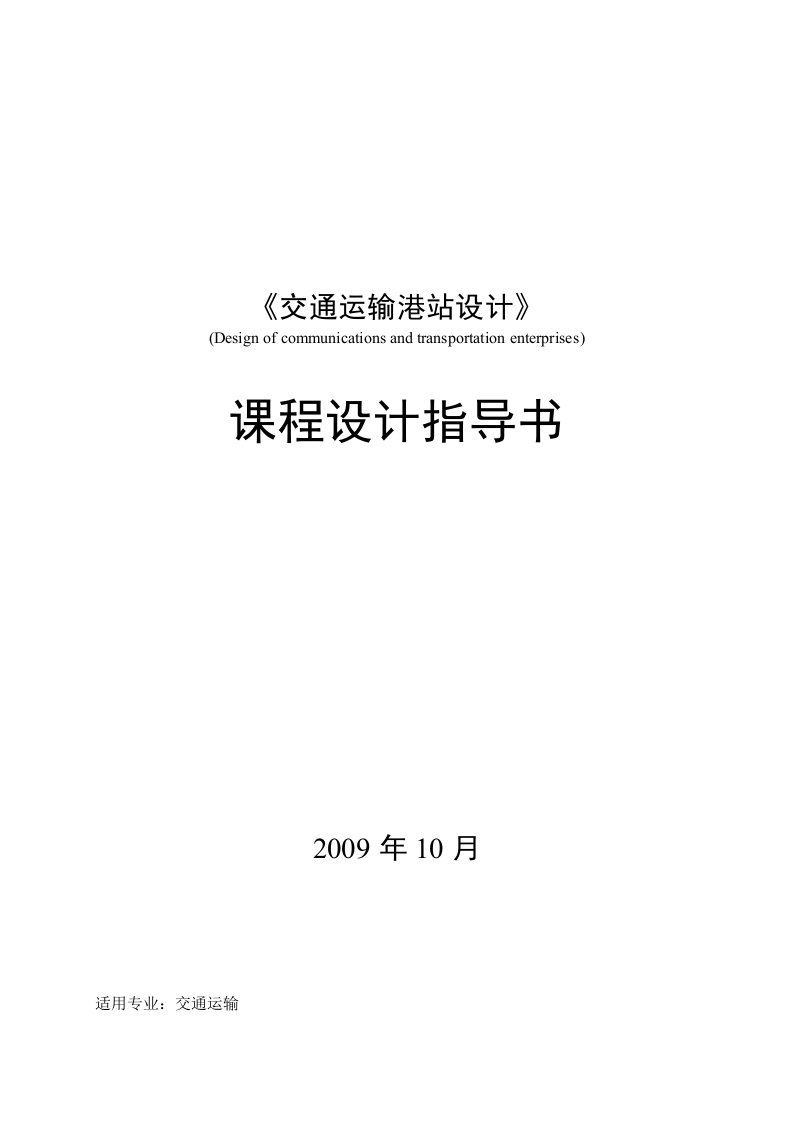 《交通运输港站设计》
(Design of communications and transportation enterprises)

课程设计指导书

2009 年 10 月

适用专业：交通运输